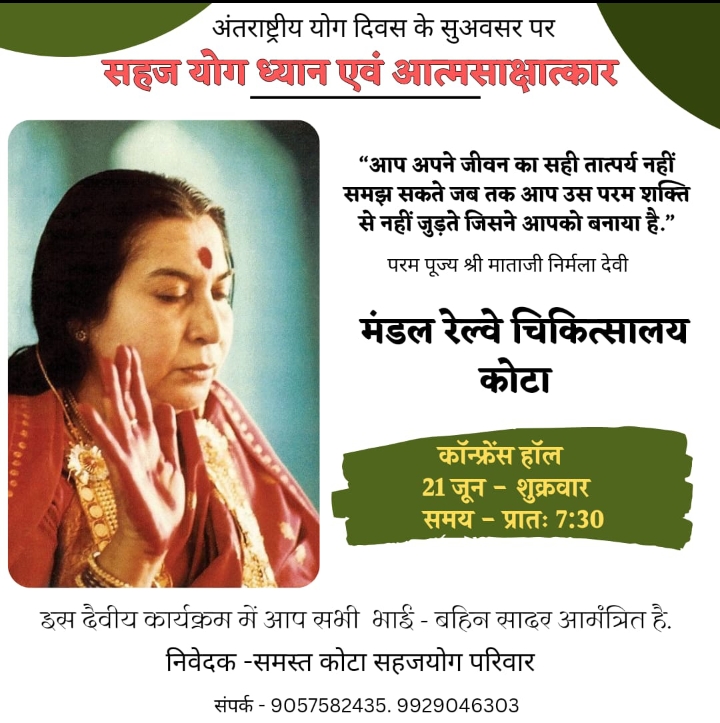 अंतराष्ट्रीय योग दिवस के सुअवसर पर

सहज योग ध्यान एवं आत्मसाक्षात्कार

"आप अपने जीवन का सही तात्पर्य नहीं समझ सकते जब तक आप उस परम शक्ति से नहीं जुड़ते जिसने आपको बनाया है."

परम पूज्य श्री माताजी निर्मला देवी

मंडल रेल्वे चिकित्सालय
कोटा

कॉन्फ्रेंस हॉल
21 जून - शुक्रवार
समय - प्रातः 7:30

इस दैवीय कार्यक्रम में आप सभी भाई - बहिन सादर आमंत्रित है.

निवेदक -समस्त कोटा सहजयोग परिवार

संपर्क - 9057582435. 9929046303